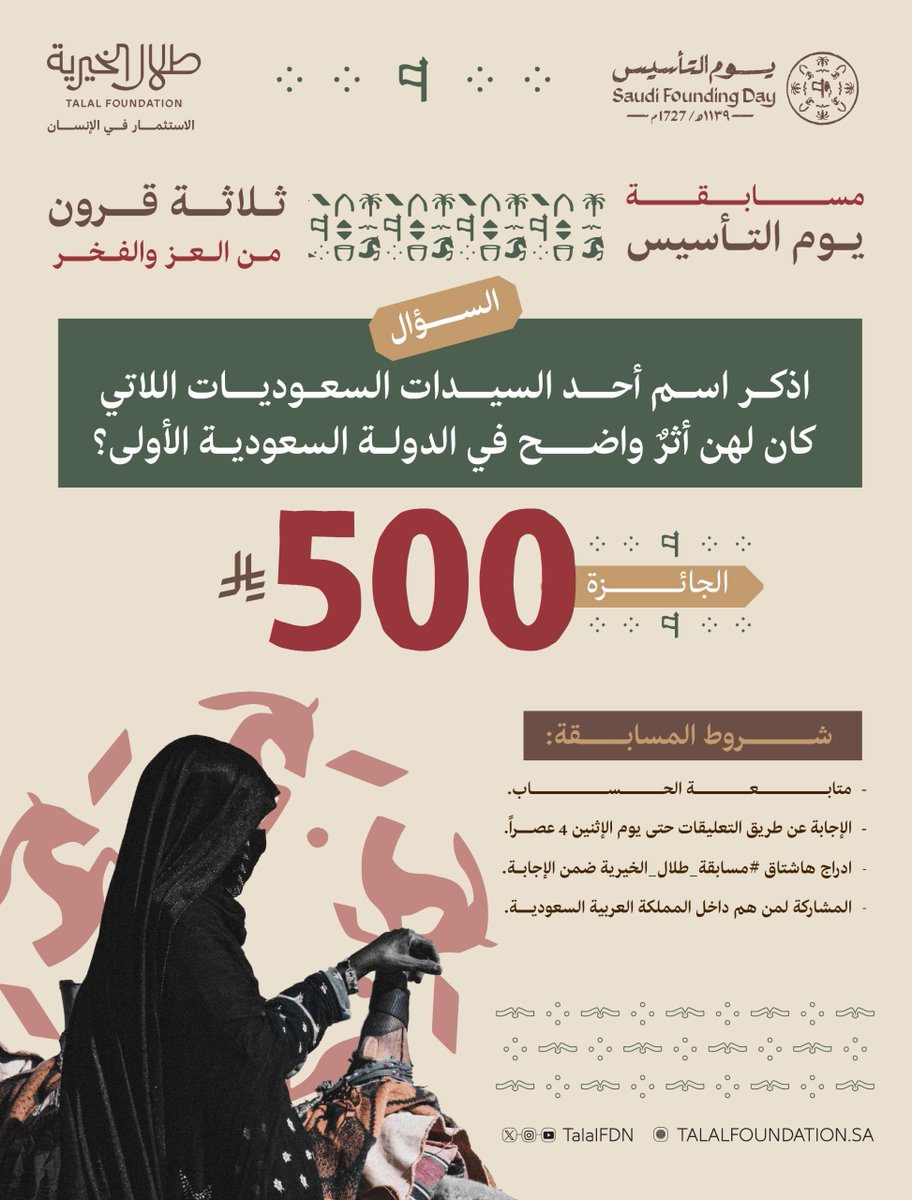 يوم التأسيس
Saudi Founding Day
١١٣٩هـ / ١٧٢٧م

طلال الخيرية
TALAL FOUNDATION
الاستثمار في الإنسان

مسابقة
يوم التأسيس

ثلاثة قرون
من العز والفخر

السؤال

اذكر اسم أحد السيدات السعوديات اللاتي كان لهن أثرٌ واضح في الدولة السعودية الأولى؟

الجائزة
500

شروط المسابقة:

- متابعة الحساب.
- الإجابة عن طريق التعليقات حتى يوم الإثنين 4 عصراً.
- ادراج هاشتاق #مسابقة_طلال_الخيرية ضمن الإجابة.
- المشاركة لمن هم داخل المملكة العربية السعودية.

TalalFDN
TALALFOUNDATION.SA